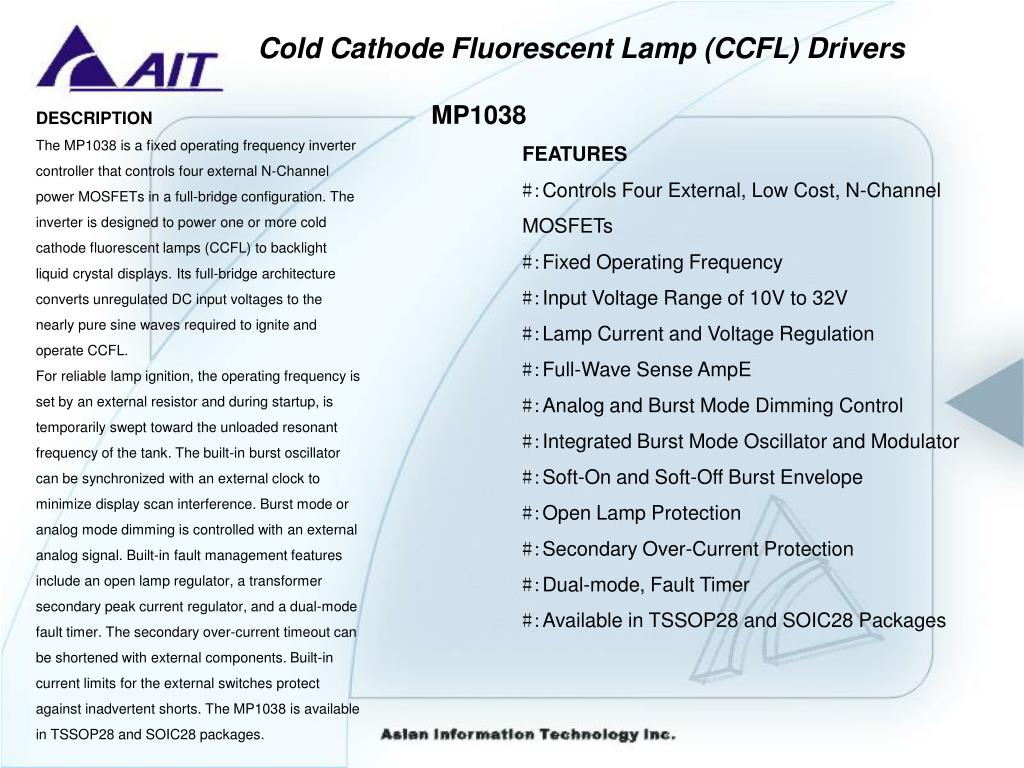 AIT

Cold Cathode Fluorescent Lamp (CCFL) Drivers

MP1038

DESCRIPTION

The MP1038 is a fixed operating frequency inverter controller that controls four external N-Channel power MOSFETs in a full-bridge configuration. The inverter is designed to power one or more cold cathode fluorescent lamps (CCFL) to backlight liquid crystal displays. Its full-bridge architecture converts unregulated DC input voltages to the nearly pure sine waves required to ignite and operate CCFL.

For reliable lamp ignition, the operating frequency is set by an external resistor and during startup, is temporarily swept toward the unloaded resonant frequency of the tank. The built-in burst oscillator can be synchronized with an external clock to minimize display scan interference. Burst mode or analog mode dimming is controlled with an external analog signal. Built-in fault management features include an open lamp regulator, a transformer secondary peak current regulator, and a dual-mode fault timer. The secondary over-current timeout can be shortened with external components. Built-in current limits for the external switches protect against inadvertent shorts. The MP1038 is available in TSSOP28 and SOIC28 packages.

FEATURES

#: Controls Four External, Low Cost, N-Channel MOSFETs

#: Fixed Operating Frequency

#: Input Voltage Range of 10V to 32V

#: Lamp Current and Voltage Regulation

#: Full-Wave Sense AmpE

#: Analog and Burst Mode Dimming Control

#: Integrated Burst Mode Oscillator and Modulator

#: Soft-On and Soft-Off Burst Envelope

#: Open Lamp Protection

#: Secondary Over-Current Protection

#: Dual-mode, Fault Timer

#: Available in TSSOP28 and SOIC28 Packages

Asian Information Technology Inc.